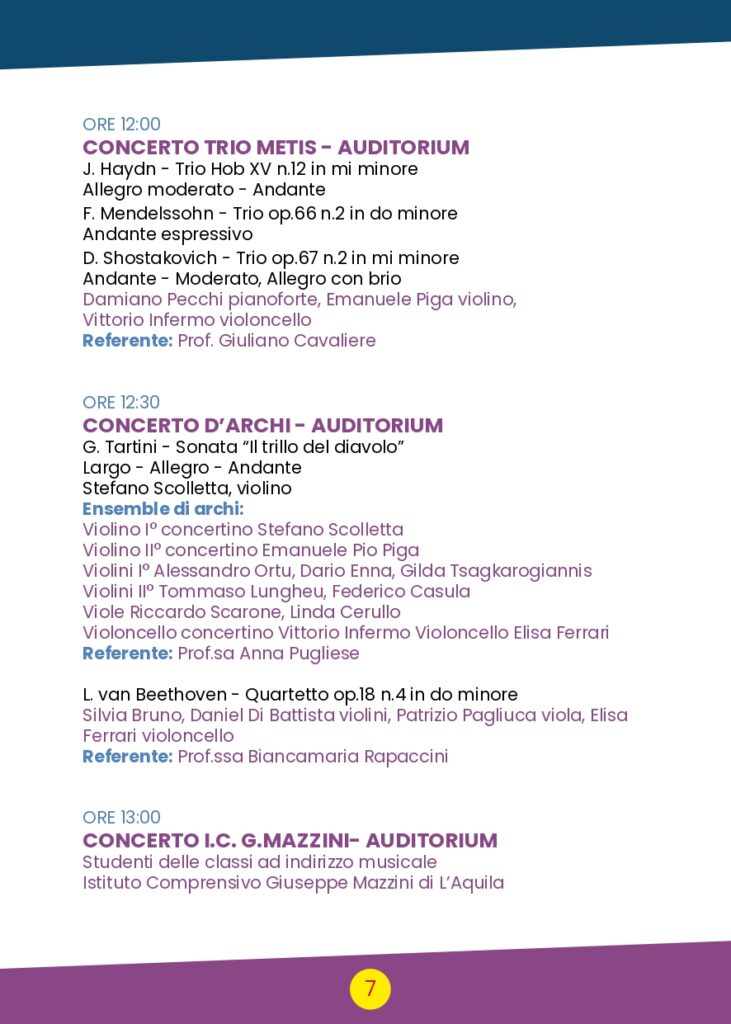 ORE 12:00
CONCERTO TRIO METIS - AUDITORIUM
J. Haydn - Trio Hob XV n.12 in mi minore
Allegro moderato - Andante
F. Mendelssohn - Trio op.66 n.2 in do minore
Andante espressivo
D. Shostakovich - Trio op.67 n.2 in mi minore
Andante - Moderato, Allegro con brio
Damiano Pecchi pianoforte, Emanuele Piga violino,
Vittorio Infermo violoncello
Referente: Prof. Giuliano Cavaliere

ORE 12:30
CONCERTO D'ARCHI - AUDITORIUM
G. Tartini - Sonata "Il trillo del diavolo"
Largo - Allegro - Andante
Stefano Scolletta, violino
Ensemble di archi:
Violino I° concertino Stefano Scolletta
Violino II° concertino Emanuele Pio Piga
Violini I° Alessandro Ortu, Dario Enna, Gilda Tsagkarogiannis
Violini II° Tommaso Lungheu, Federico Casula
Viole Riccardo Scarone, Linda Cerullo
Violoncello concertino Vittorio Infermo Violoncello Elisa Ferrari
Referente: Prof.sa Anna Pugliese

L. van Beethoven - Quartetto op.18 n.4 in do minore
Silvia Bruno, Daniel Di Battista violini, Patrizio Pagliuca viola, Elisa Ferrari violoncello
Referente: Prof.ssa Biancamaria Rapaccini

ORE 13:00
CONCERTO I.C. G.MAZZINI- AUDITORIUM
Studenti delle classi ad indirizzo musicale
Istituto Comprensivo Giuseppe Mazzini di L'Aquila

7